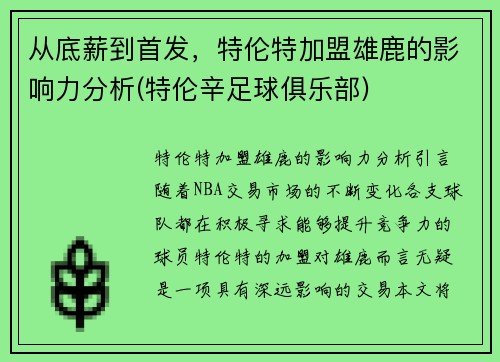 从底薪到首发，特伦特加盟雄鹿的影响力分析(特伦辛足球俱乐部)

特伦特加盟雄鹿的影响力分析引言随着NBA交易市场的不断变化各支球队都在积极寻求能够提升竞争力的球员特伦特的加盟对雄鹿而言无疑是一项具有深远影响的交易本文将